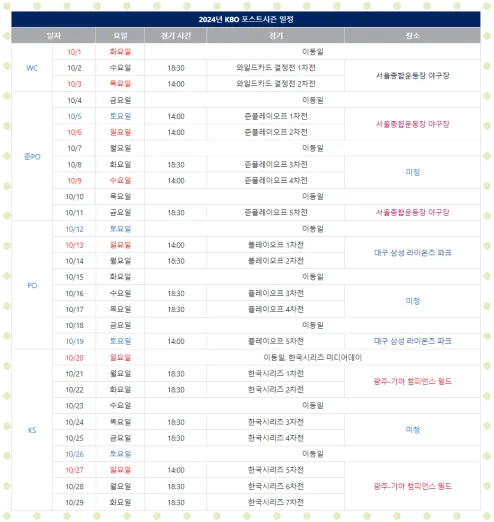 2024년 KBO 포스트시즌 일정

| 일자 | | 요일 | 경기 시간 | 경기 | 장소 |
|---|---|---|---|---|---|
| WC | 10/1 | 화요일 | 이동일 | | |
| | 10/2 | 수요일 | 18:30 | 와일드카드 결정전 1차전 | 서울종합운동장 야구장 |
| | 10/3 | 목요일 | 14:00 | 와일드카드 결정전 2차전 | |
| 준PO | 10/4 | 금요일 | 이동일 | | |
| | 10/5 | 토요일 | 14:00 | 준플레이오프 1차전 | 서울종합운동장 야구장 |
| | 10/6 | 일요일 | 14:00 | 준플레이오프 2차전 | |
| | 10/7 | 월요일 | 이동일 | | |
| | 10/8 | 화요일 | 18:30 | 준플레이오프 3차전 | 미정 |
| | 10/9 | 수요일 | 14:00 | 준플레이오프 4차전 | |
| | 10/10 | 목요일 | 이동일 | | |
| | 10/11 | 금요일 | 18:30 | 준플레이오프 5차전 | 서울종합운동장 야구장 |
| PO | 10/12 | 토요일 | 이동일 | | |
| | 10/13 | 일요일 | 14:00 | 플레이오프 1차전 | 대구 삼성 라이온즈 파크 |
| | 10/14 | 월요일 | 18:30 | 플레이오프 2차전 | |
| | 10/15 | 화요일 | 이동일 | | |
| | 10/16 | 수요일 | 18:30 | 플레이오프 3차전 | 미정 |
| | 10/17 | 목요일 | 18:30 | 플레이오프 4차전 | |
| | 10/18 | 금요일 | 이동일 | | |
| | 10/19 | 토요일 | 14:00 | 플레이오프 5차전 | 대구 삼성 라이온즈 파크 |
| KS | 10/20 | 일요일 | 이동일, 한국시리즈 미디어데이 | | |
| | 10/21 | 월요일 | 18:30 | 한국시리즈 1차전 | 광주-기아 챔피언스 필드 |
| | 10/22 | 화요일 | 18:30 | 한국시리즈 2차전 | |
| | 10/23 | 수요일 | 이동일 | | |
| | 10/24 | 목요일 | 18:30 | 한국시리즈 3차전 | 미정 |
| | 10/25 | 금요일 | 18:30 | 한국시리즈 4차전 | |
| | 10/26 | 토요일 | 이동일 | | |
| | 10/27 | 일요일 | 14:00 | 한국시리즈 5차전 | 광주-기아 챔피언스 필드 |
| | 10/28 | 월요일 | 18:30 | 한국시리즈 6차전 | |
| | 10/29 | 화요일 | 18:30 | 한국시리즈 7차전 | |